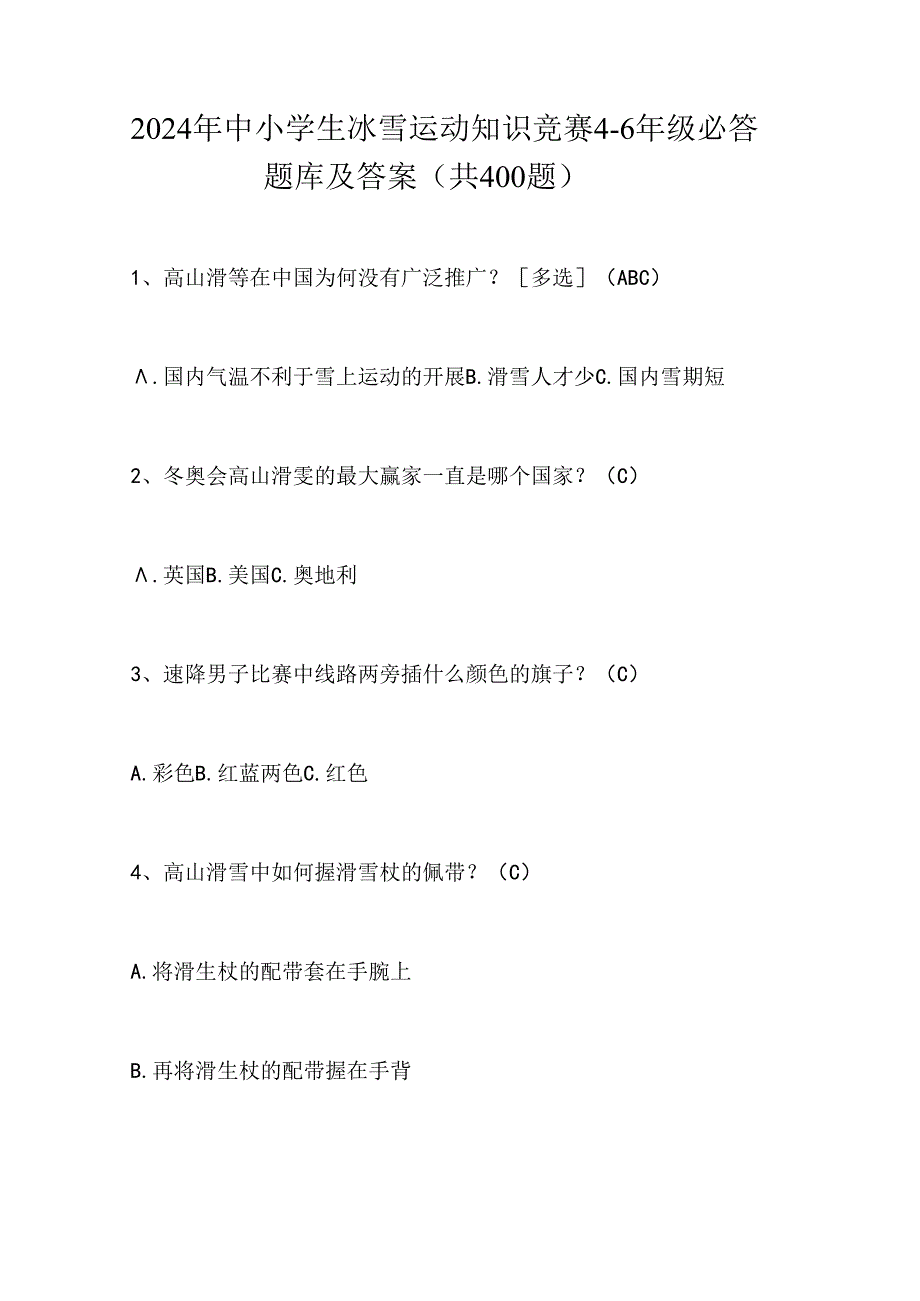 2024年中小学生冰雪运动知识竞赛4-6年级必答题库及答案（共400题）

1、高山滑等在中国为何没有广泛推广？［多选］（ABC）

Λ.国内气温不利于雪上运动的开展B.滑雪人才少C.国内雪期短

2、冬奥会高山滑雯的最大赢家一直是哪个国家？（C）

Λ.英国B.美国C.奥地利

3、速降男子比赛中线路两旁插什么颜色的旗子？（C）

A.彩色B.红蓝两色C.红色

4、高山滑雪中如何握滑雪杖的佩带？（C）

A.将滑生杖的配带套在手腕上

B.再将滑生杖的配带握在手背